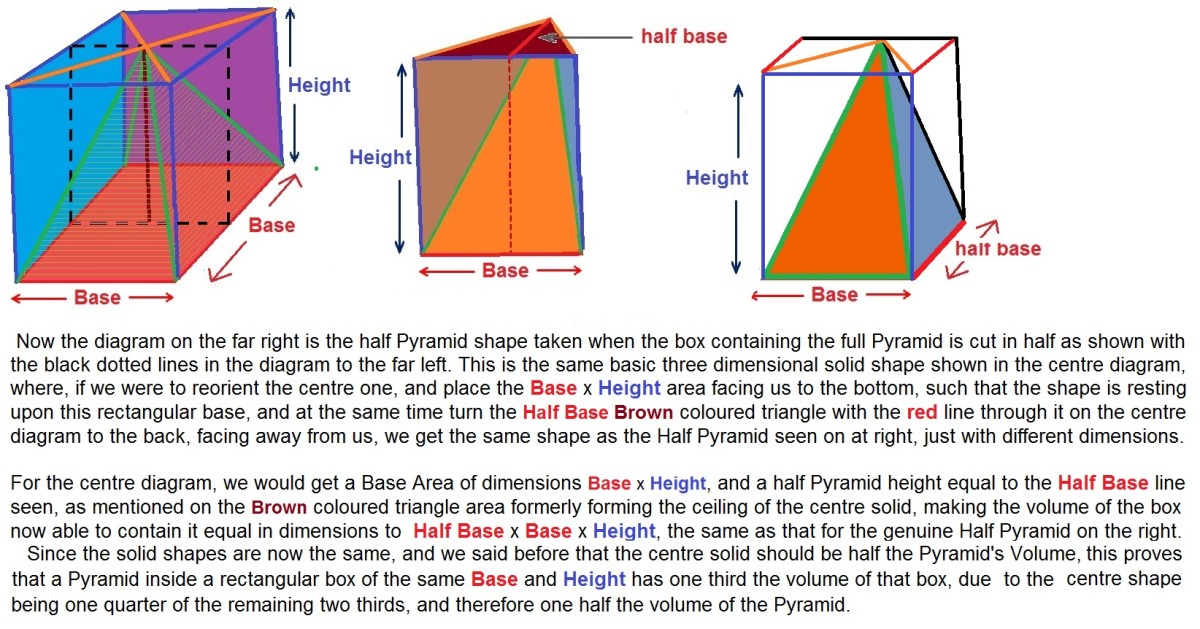 Height

Base

Base

half base

Height

Base

Height

half base

Base

Now the diagram on the far right is the half Pyramid shape taken when the box containing the full Pyramid is cut in half as shown with the black dotted lines in the diagram to the far left. This is the same basic three dimensional solid shape shown in the centre diagram, where, if we were to reorient the centre one, and place the Base x Height area facing us to the bottom, such that the shape is resting upon this rectangular base, and at the same time turn the Half Base Brown coloured triangle with the red line through it on the centre diagram to the back, facing away from us, we get the same shape as the Half Pyramid seen on at right, just with different dimensions.

For the centre diagram, we would get a Base Area of dimensions Base x Height, and a half Pyramid height equal to the Half Base line seen, as mentioned on the Brown coloured triangle area formerly forming the ceiling of the centre solid, making the volume of the box now able to contain it equal in dimensions to Half Base x Base x Height, the same as that for the genuine Half Pyramid on the right.
Since the solid shapes are now the same, and we said before that the centre solid should be half the Pyramid's Volume, this proves that a Pyramid inside a rectangular box of the same Base and Height has one third the volume of that box, due to the centre shape being one quarter of the remaining two thirds, and therefore one half the volume of the Pyramid.